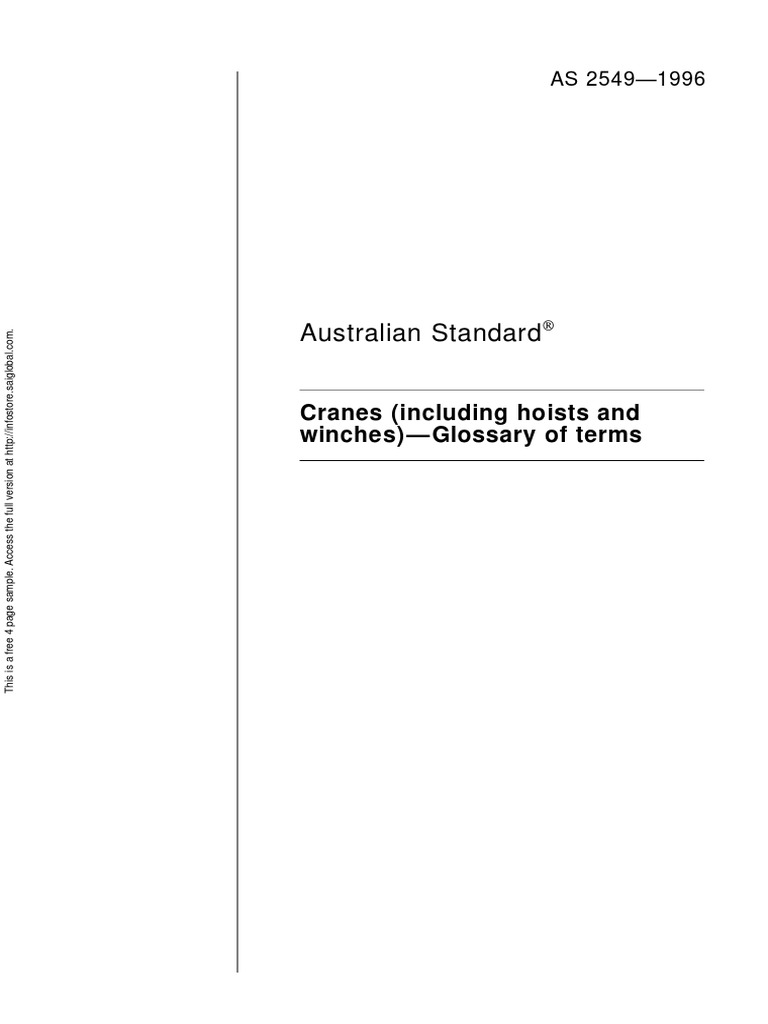 This is a free 4 page sample. Access the full version at http://infostore.saiglobal.com.

AS 2549—1996

Australian Standard®

Cranes (including hoists and winches)—Glossary of terms